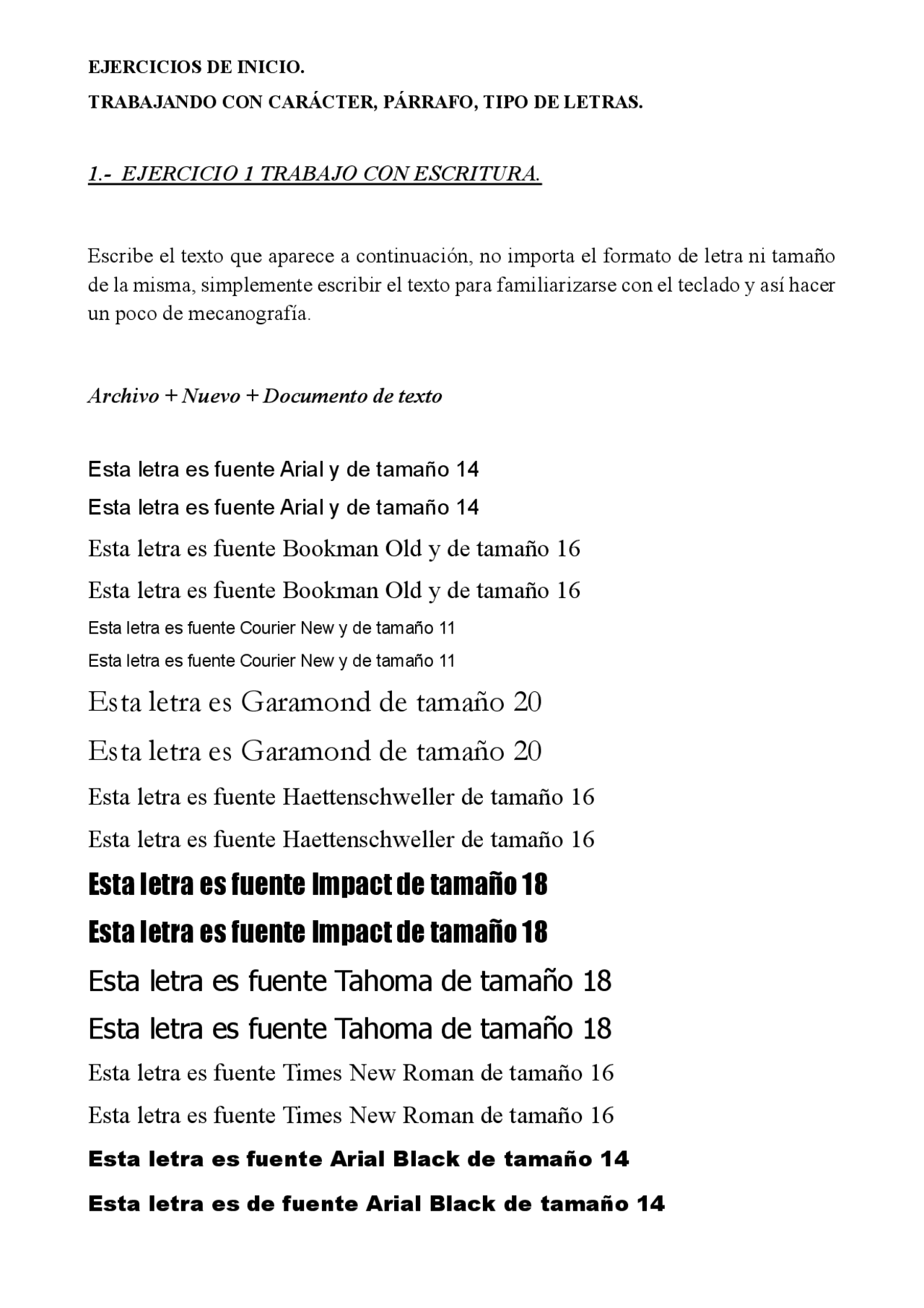 EJERCICIOS DE INICIO.
TRABAJANDO CON CARÁCTER, PÁRRAFO, TIPO DE LETRAS.

1.- EJERCICIO 1 TRABAJO CON ESCRITURA.

Escribe el texto que aparece a continuación, no importa el formato de letra ni tamaño de la misma, simplemente escribir el texto para familiarizarse con el teclado y así hacer un poco de mecanografía.

Archivo + Nuevo + Documento de texto

Esta letra es fuente Arial y de tamaño 14

Esta letra es fuente Arial y de tamaño 14

Esta letra es fuente Bookman Old y de tamaño 16

Esta letra es fuente Bookman Old y de tamaño 16

Esta letra es fuente Courier New y de tamaño 11

Esta letra es fuente Courier New y de tamaño 11

Esta letra es Garamond de tamaño 20

Esta letra es Garamond de tamaño 20

Esta letra es fuente Haettenschweller de tamaño 16

Esta letra es fuente Haettenschweller de tamaño 16

Esta letra es fuente Impact de tamaño 18

Esta letra es fuente Impact de tamaño 18

Esta letra es fuente Tahoma de tamaño 18

Esta letra es fuente Tahoma de tamaño 18

Esta letra es fuente Times New Roman de tamaño 16

Esta letra es fuente Times New Roman de tamaño 16

Esta letra es fuente Arial Black de tamaño 14

Esta letra es de fuente Arial Black de tamaño 14